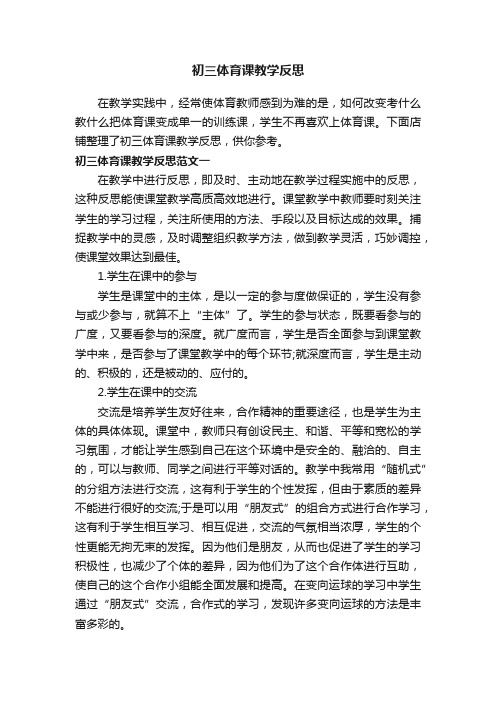 初三体育课教学反思

在教学实践中，经常使体育教师感到为难的是，如何改变考什么教什么把体育课变成单一的训练课，学生不再喜欢上体育课。下面店铺整理了初三体育课教学反思，供你参考。

初三体育课教学反思范文一

在教学中进行反思，即及时、主动地在教学过程实施中的反思，这种反思能使课堂教学高质高效地进行。课堂教学中教师要时刻关注学生的学习过程，关注所使用的方法、手段以及目标达成的效果。捕捉教学中的灵感，及时调整组织教学方法，做到教学灵活，巧妙调控，使课堂效果达到最佳。

1.学生在课中的参与

学生是课堂中的主体，是以一定的参与度做保证的，学生没有参与或少参与，就算不上“主体”了。学生的参与状态，既要看参与的广度，又要看参与的深度。就广度而言，学生是否全面参与到课堂教学中来，是否参与了课堂教学中的每个环节;就深度而言，学生是主动的、积极的，还是被动的、应付的。

2.学生在课中的交流

交流是培养学生友好往来，合作精神的重要途径，也是学生为主体的具体体现。课堂中，教师只有创设民主、和谐、平等和宽松的学习氛围，才能让学生感到自己在这个环境中是安全的、融洽的、自主的，可以与教师、同学之间进行平等对话的。教学中我常用“随机式”的分组方法进行交流，这有利于学生的个性发挥，但由于素质的差异不能进行很好的交流;于是可以用“朋友式”的组合方式进行合作学习，这有利于学生相互学习、相互促进，交流的气氛相当浓厚，学生的个性更能无拘无束的发挥。因为他们是朋友，从而也促进了学生的学习积极性，也减少了个体的差异，因为他们为了这个合作体进行互助，使自己的这个合作小组能全面发展和提高。在变向运球的学习中学生通过“朋友式”交流，合作式的学习，发现许多变向运球的方法是丰富多彩的。